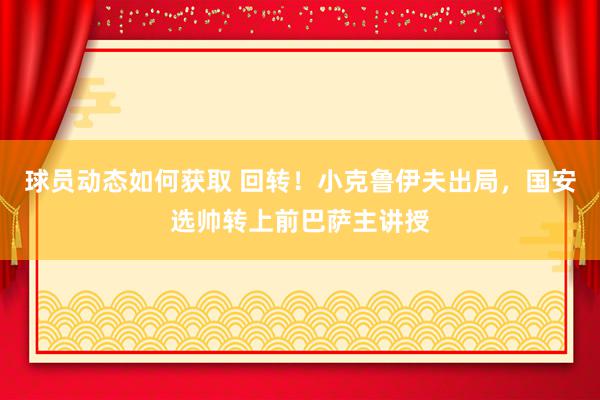 球员动态如何获取 回转！小克鲁伊夫出局，国安选帅转上前巴萨主讲授